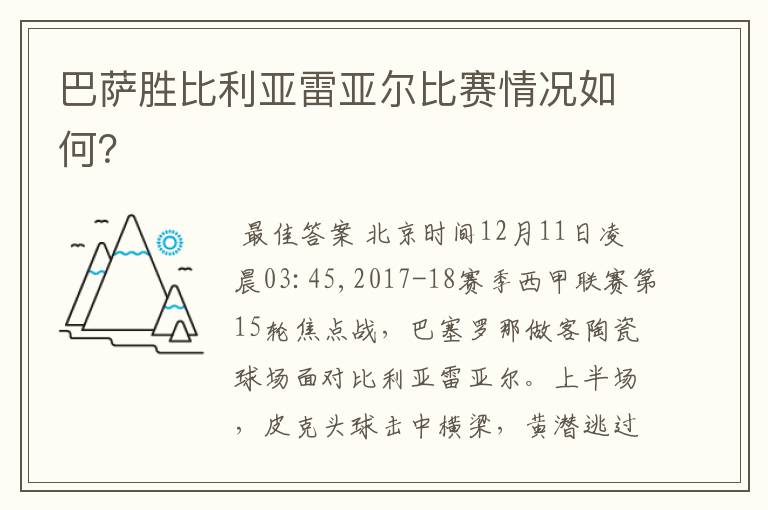 巴萨胜比利亚雷亚尔比赛情况如何?

最佳答案 北京时间12月11日凌晨03:45,2017-18赛季西甲联赛第15轮焦点战，巴塞罗那做客陶瓷球场面对比利亚雷亚尔。上半场，皮克头球击中横梁，黄潜逃过